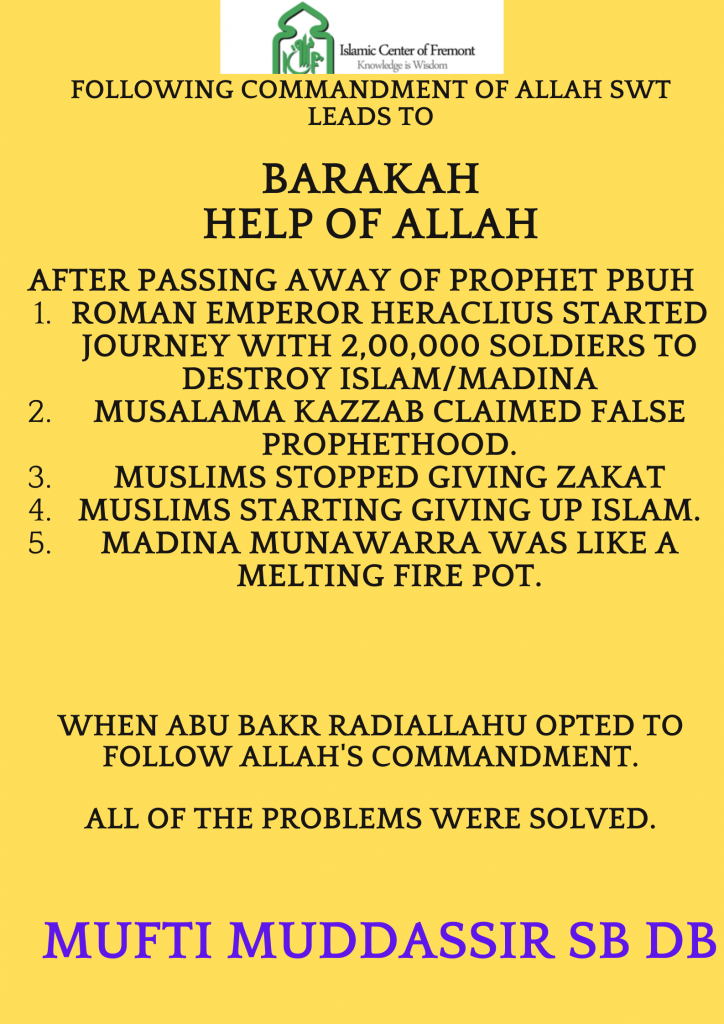 ICF Islamic Center of Fremont
Knowledge is Wisdom

FOLLOWING COMMANDMENT OF ALLAH SWT LEADS TO

BARAKAH
HELP OF ALLAH

AFTER PASSING AWAY OF PROPHET PBUH
1. ROMAN EMPEROR HERACLIUS STARTED JOURNEY WITH 2,00,000 SOLDIERS TO DESTROY ISLAM/MADINA
2. MUSALAMA KAZZAB CLAIMED FALSE PROPHETHOOD.
3. MUSLIMS STOPPED GIVING ZAKAT
4. MUSLIMS STARTING GIVING UP ISLAM.
5. MADINA MUNAWARRA WAS LIKE A MELTING FIRE POT.

WHEN ABU BAKR RADIALLAHU OPTED TO FOLLOW ALLAH'S COMMANDMENT.

ALL OF THE PROBLEMS WERE SOLVED.

MUFTI MUDDASSIR SB DB